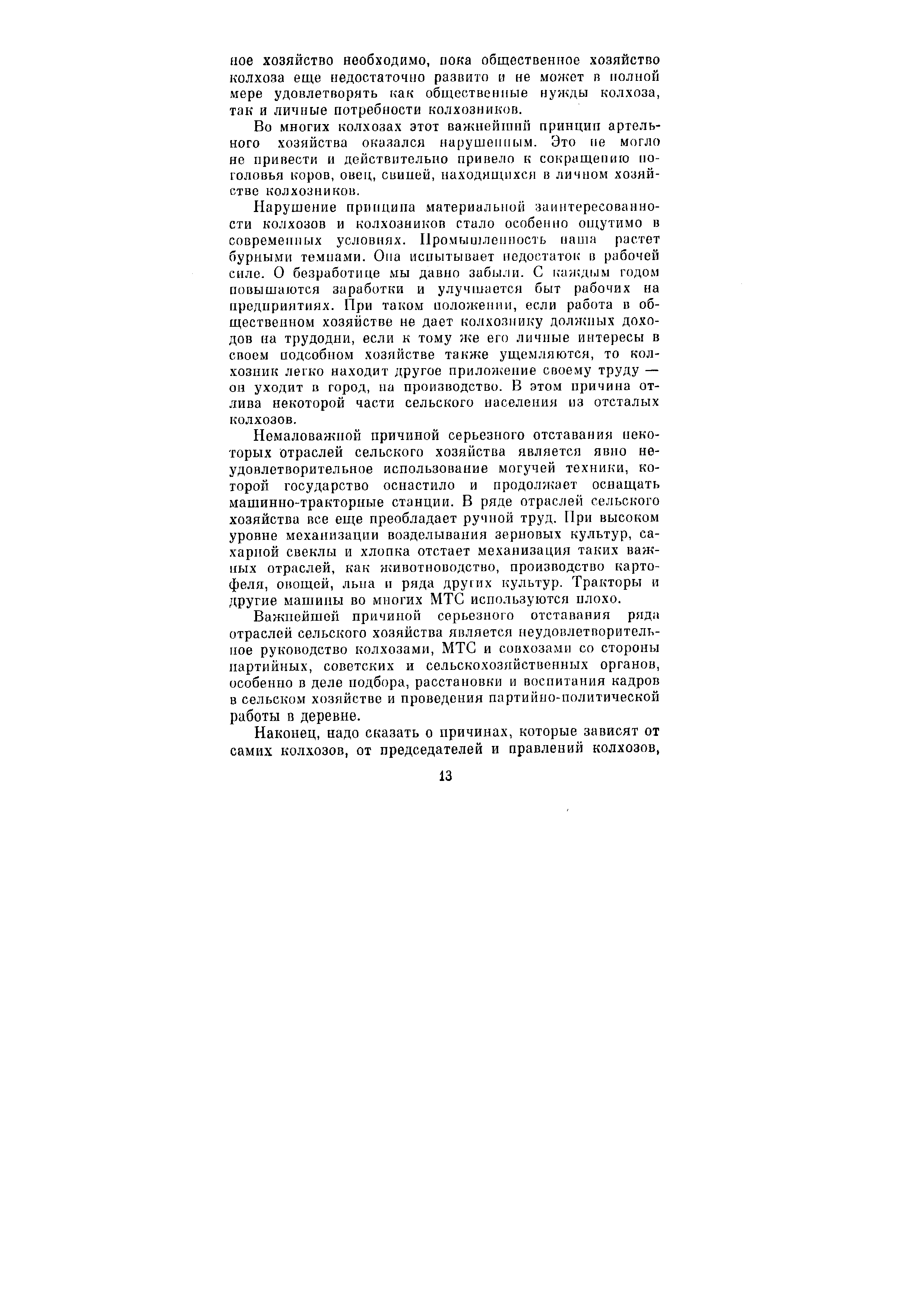 ное хозяйство необходимо, пока общественное хозяйство колхоза еще недостаточно развито и не может в полной мере удовлетворять как общественные нужды колхоза, так и личные потребности колхозников.

Во многих колхозах этот важнейший принцип артельного хозяйства оказался нарушенным. Это не могло не привести и действительно привело к сокращению поголовья коров, овец, свиней, находящихся в личном хозяйстве колхозников.

Нарушение принципа материальной заинтересованности колхозов и колхозников стало особенно ощутимо в современных условиях. Промышленность наша растет бурными темпами. Она испытывает недостаток в рабочей силе. О безработице мы давно забыли. С каждым годом повышаются заработки и улучшается быт рабочих на предприятиях. При таком положении, если работа в общественном хозяйстве не дает колхознику должных доходов на трудодни, если к тому же его личные интересы в своем подсобном хозяйстве также ущемляются, то колхозник легко находит другое приложение своему труду — он уходит в город, на производство. В этом причина отлива некоторой части сельского населения из отсталых колхозов.

Немаловажной причиной серьезного отставания некоторых отраслей сельского хозяйства является явно неудовлетворительное использование могучей техники, которой государство оснастило и продолжает оснащать машинно-тракторные станции. В ряде отраслей сельского хозяйства все еще преобладает ручной труд. При высоком уровне механизации возделывания зерновых культур, сахарной свеклы и хлопка отстает механизация таких важных отраслей, как животноводство, производство картофеля, овощей, льна и ряда других культур. Тракторы и другие машины во многих МТС используются плохо.

Важнейшей причиной серьезного отставания ряда отраслей сельского хозяйства является неудовлетворительное руководство колхозами, МТС и совхозами со стороны партийных, советских и сельскохозяйственных органов, особенно в деле подбора, расстановки и воспитания кадров в сельском хозяйстве и проведения партийно-политической работы в деревне.

Наконец, надо сказать о причинах, которые зависят от самих колхозов, от председателей и правлений колхозов,

13